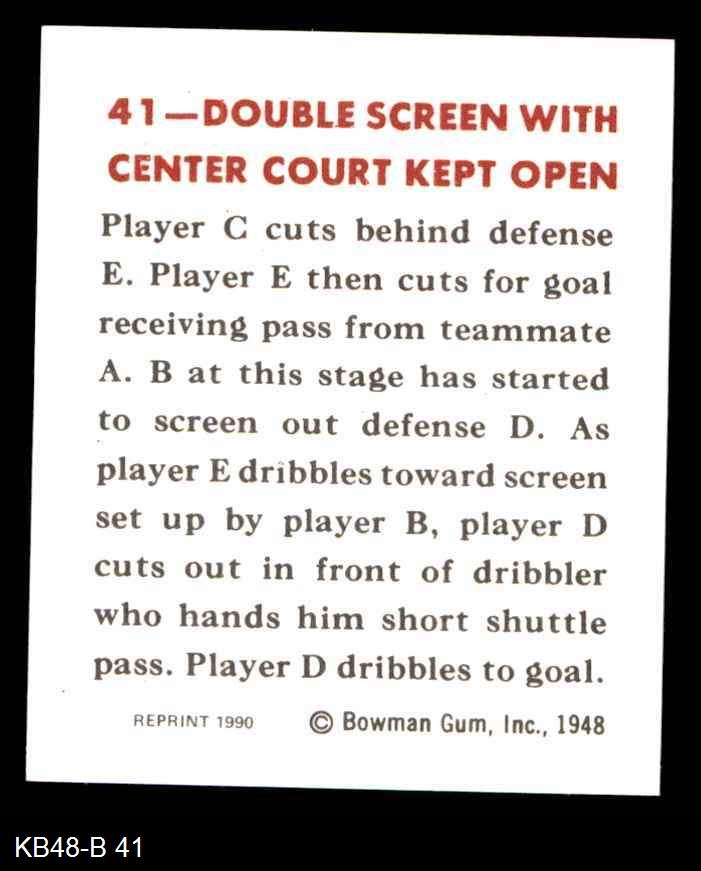 41—DOUBLE SCREEN WITH
CENTER COURT KEPT OPEN

Player C cuts behind defense E. Player E then cuts for goal receiving pass from teammate A. B at this stage has started to screen out defense D. As player E dribbles toward screen set up by player B, player D cuts out in front of dribbler who hands him short shuttle pass. Player D dribbles to goal.

REPRINT 1990 © Bowman Gum, Inc., 1948

KB48-B 41